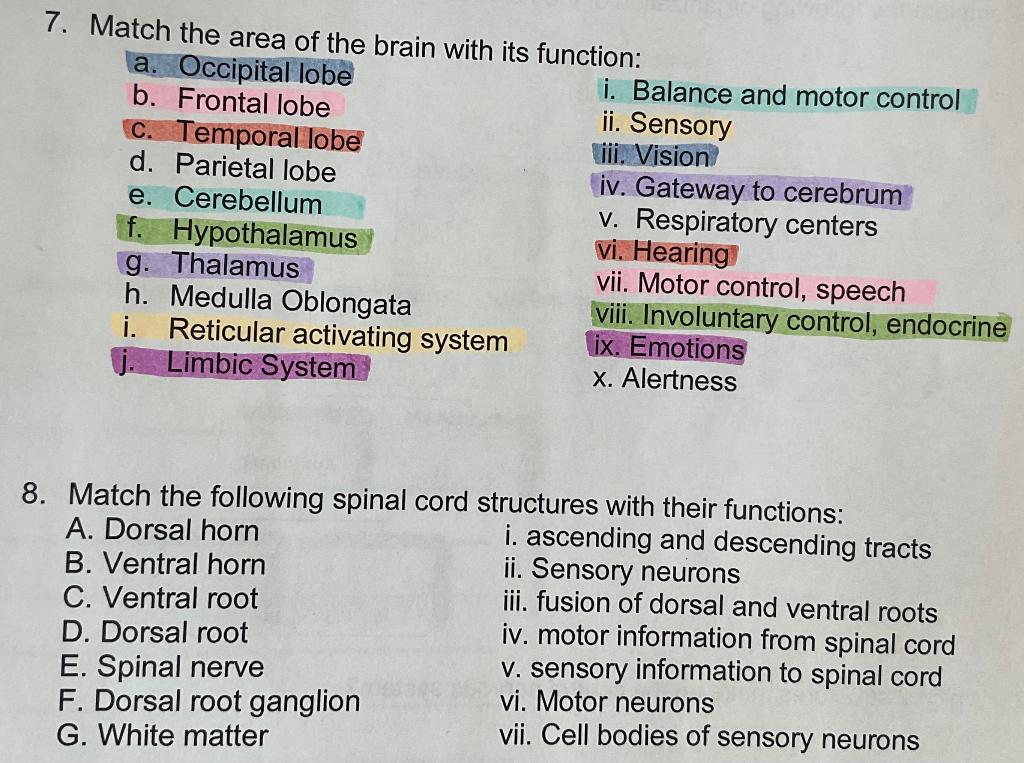 7. Match the area of the brain with its function:

a. Occipital lobe
b. Frontal lobe
c. Temporal lobe
d. Parietal lobe
e. Cerebellum
f. Hypothalamus
g. Thalamus
h. Medulla Oblongata
i. Reticular activating system
j. Limbic System

i. Balance and motor control
ii. Sensory
iii. Vision
iv. Gateway to cerebrum
v. Respiratory centers
vi. Hearing
vii. Motor control, speech
viii. Involuntary control, endocrine
ix. Emotions
x. Alertness

8. Match the following spinal cord structures with their functions:

A. Dorsal horn
B. Ventral horn
C. Ventral root
D. Dorsal root
E. Spinal nerve
F. Dorsal root ganglion
G. White matter

i. ascending and descending tracts
ii. Sensory neurons
iii. fusion of dorsal and ventral roots
iv. motor information from spinal cord
v. sensory information to spinal cord
vi. Motor neurons
vii. Cell bodies of sensory neurons